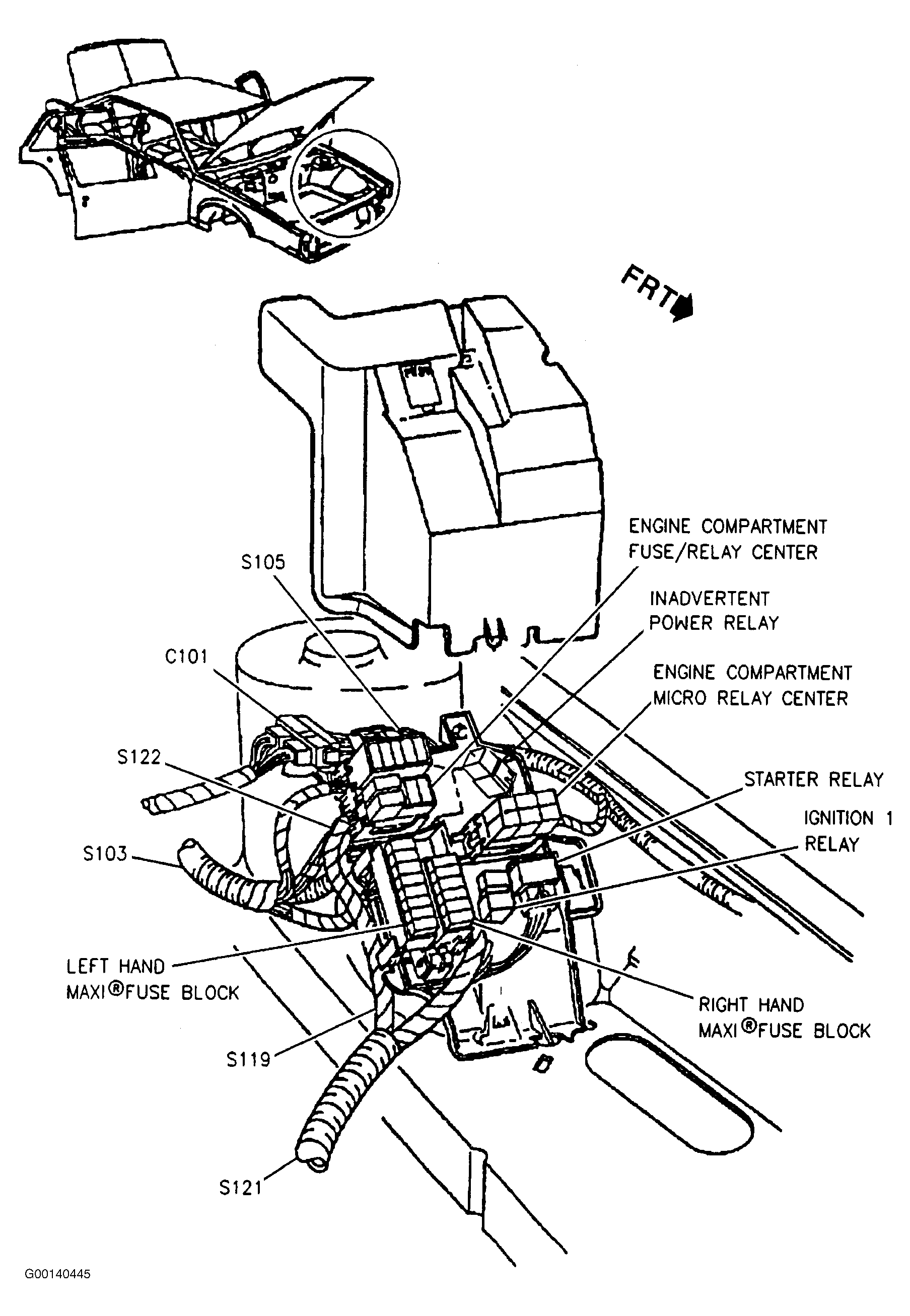 FRT

ENGINE COMPARTMENT FUSE/RELAY CENTER

S105

INADVERTENT POWER RELAY

C101

ENGINE COMPARTMENT MICRO RELAY CENTER

S122

STARTER RELAY

IGNITION 1 RELAY

S103

LEFT HAND MAXI®FUSE BLOCK

RIGHT HAND MAXI®FUSE BLOCK

S119

S121

G00140445